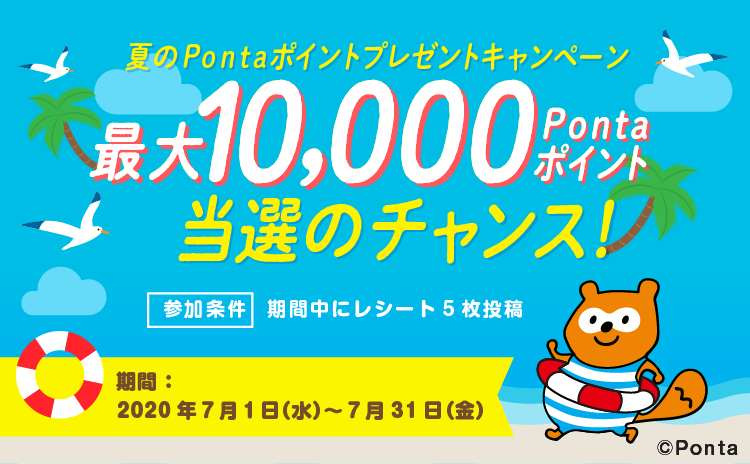 夏のPontaポイントプレゼントキャンペーン

最大10,000 Pontaポイント

当選のチャンス!

参加条件 期間中にレシート5枚投稿

期間:
2020年7月1日(水)~7月31日(金)

©Ponta